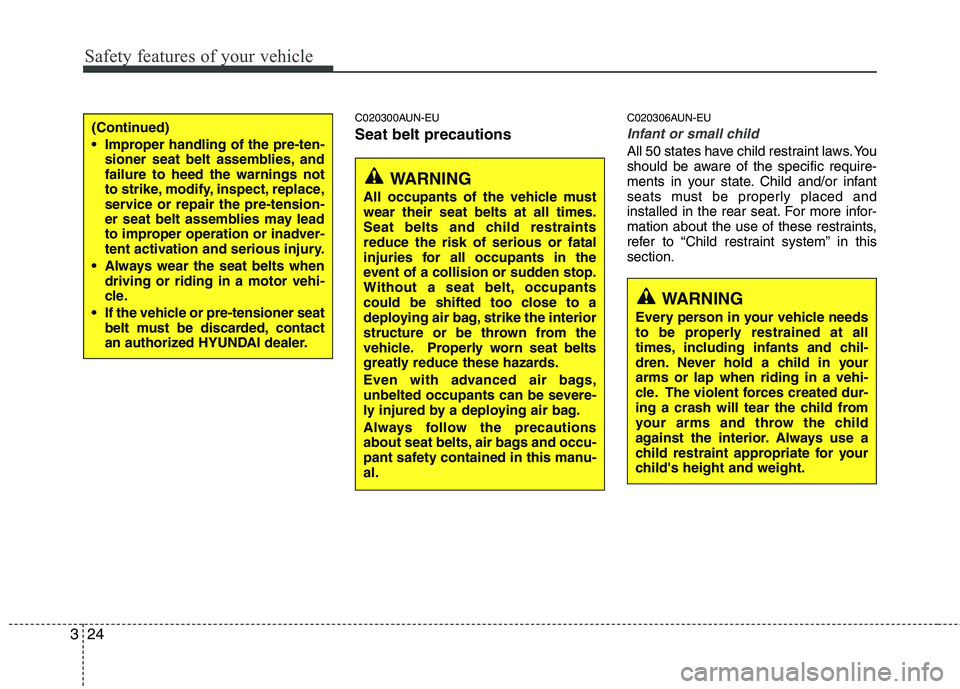 Safety features of your vehicle

(Continued)
• Improper handling of the pre-tensioner seat belt assemblies, and failure to heed the warnings not to strike, modify, inspect, replace, service or repair the pre-tensioner seat belt assemblies may lead to improper operation or inadvertent activation and serious injury.
• Always wear the seat belts when driving or riding in a motor vehicle.
• If the vehicle or pre-tensioner seat belt must be discarded, contact an authorized HYUNDAI dealer.

C020300AUN-EU
Seat belt precautions

WARNING
All occupants of the vehicle must wear their seat belts at all times. Seat belts and child restraints reduce the risk of serious or fatal injuries for all occupants in the event of a collision or sudden stop. Without a seat belt, occupants could be shifted too close to a deploying air bag, strike the interior structure or be thrown from the vehicle. Properly worn seat belts greatly reduce these hazards.
Even with advanced air bags, unbelted occupants can be severely injured by a deploying air bag.
Always follow the precautions about seat belts, air bags and occupant safety contained in this manual.

C020306AUN-EU
Infant or small child
All 50 states have child restraint laws. You should be aware of the specific requirements in your state. Child and/or infant seats must be properly placed and installed in the rear seat. For more information about the use of these restraints, refer to “Child restraint system” in this section.

WARNING
Every person in your vehicle needs to be properly restrained at all times, including infants and children. Never hold a child in your arms or lap when riding in a vehicle. The violent forces created during a crash will tear the child from your arms and throw the child against the interior. Always use a child restraint appropriate for your child's height and weight.

3 24

carmanualsonline.info